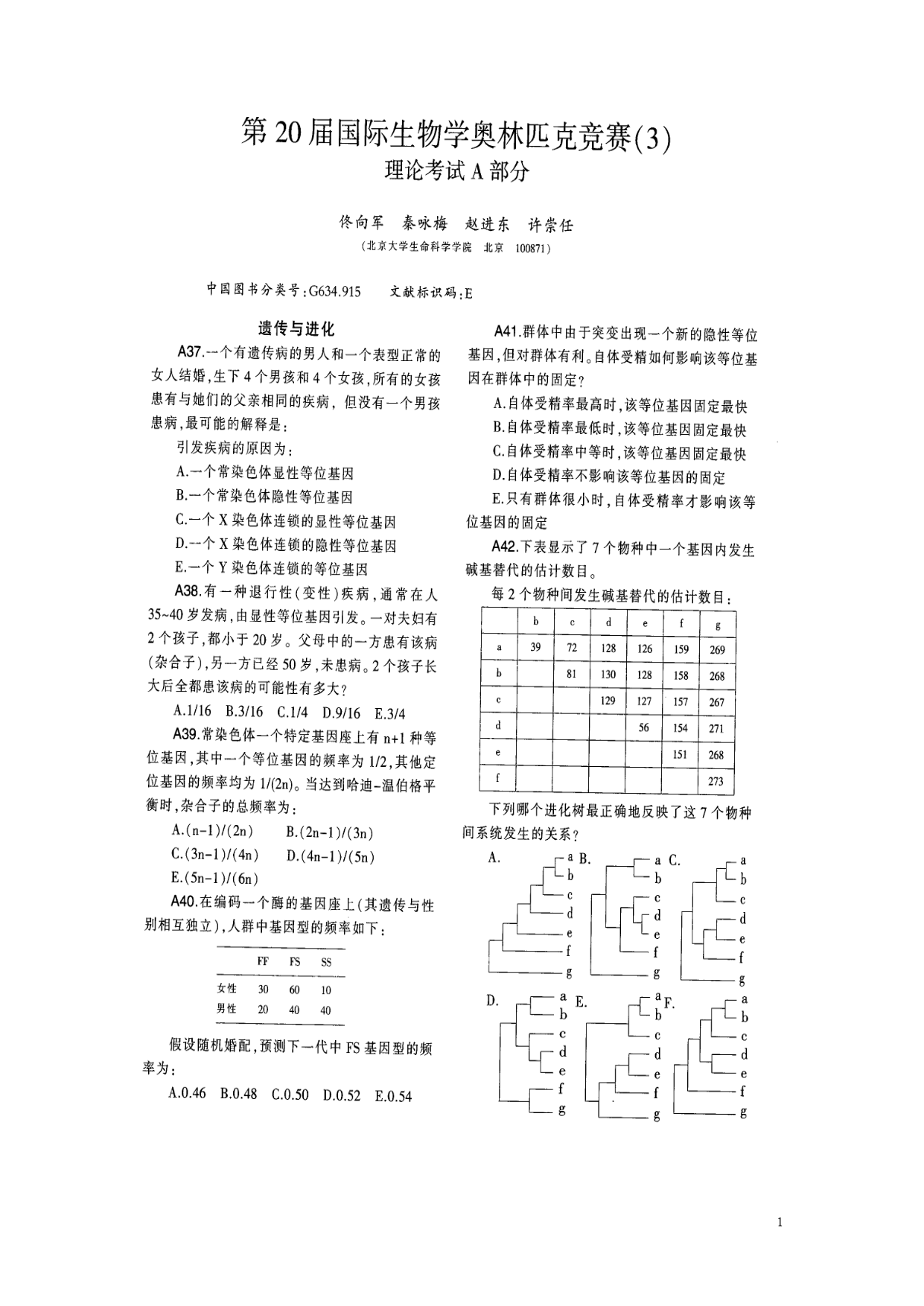 第20届国际生物学奥林匹克竞赛(3)
理论考试A部分

佟向军　秦咏梅　赵进东　许崇任
（北京大学生命科学学院　北京　100871）

中国图书分类号：G634.915　　文献标识码：E

遗传与进化

A37.一个有遗传病的男人和一个表型正常的女人结婚，生下4个男孩和4个女孩，所有的女孩患有与她们的父亲相同的疾病，但没有一个男孩患病，最可能的解释是：

引发疾病的原因为：

A.一个常染色体显性等位基因

B.一个常染色体隐性等位基因

C.一个X染色体连锁的显性等位基因

D.一个X染色体连锁的隐性等位基因

E.一个Y染色体连锁的等位基因

A38.有一种退行性（变性）疾病，通常在人35~40岁发病，由显性等位基因引发。一对夫妇有2个孩子，都小于20岁。父母中的一方患有该病（杂合子），另一方已经50岁，未患病。2个孩子长大后全都患该病的可能性有多大？

A.1/16　B.3/16　C.1/4　D.9/16　E.3/4

A39.常染色体一个特定基因座上有n+1种等位基因，其中一个等位基因的频率为1/2，其他定位基因的频率均为1/(2n)。当达到哈迪-温伯格平衡时，杂合子的总频率为：

A.(n-1)/(2n)　　B.(2n-1)/(3n)

C.(3n-1)/(4n)　　D.(4n-1)/(5n)

E.(5n-1)/(6n)

A40.在编码一个酶的基因座上（其遗传与性别相互独立），人群中基因型的频率如下：

| | FF | FS | SS |
|---|---|---|---|
| 女性 | 30 | 60 | 10 |
| 男性 | 20 | 40 | 40 |

假设随机婚配，预测下一代中FS基因型的频率为：

A.0.46　B.0.48　C.0.50　D.0.52　E.0.54

A41.群体中由于突变出现一个新的隐性等位基因，但对群体有利。自体受精如何影响该等位基因在群体中的固定？

A.自体受精率最高时，该等位基因固定最快

B.自体受精率最低时，该等位基因固定最快

C.自体受精率中等时，该等位基因固定最快

D.自体受精率不影响该等位基因的固定

E.只有群体很小时，自体受精率才影响该等位基因的固定

A42.下表显示了7个物种中一个基因内发生碱基替代的估计数目。

每2个物种间发生碱基替代的估计数目：

| | b | c | d | e | f | g |
|---|---|---|---|---|---|---|
| a | 39 | 72 | 128 | 126 | 159 | 269 |
| b | | 81 | 130 | 128 | 158 | 268 |
| c | | | 129 | 127 | 157 | 267 |
| d | | | | 56 | 154 | 271 |
| e | | | | | 151 | 268 |
| f | | | | | | 273 |

下列哪个进化树最正确地反映了这7个物种间系统发生的关系？

A. a b c d e f g　B. a b c d e f g　C. a b c d e f g

D. a b c d e f g　E. a b c d e f g　F. a b c d e f g

1